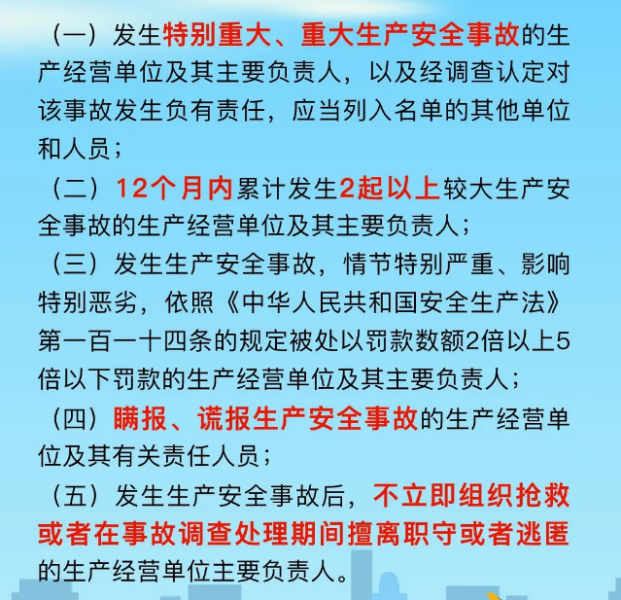 （一）发生特别重大、重大生产安全事故的生产经营单位及其主要负责人，以及经调查认定对该事故发生负有责任，应当列入名单的其他单位和人员；

（二）12个月内累计发生2起以上较大生产安全事故的生产经营单位及其主要负责人；

（三）发生生产安全事故，情节特别严重、影响特别恶劣，依照《中华人民共和国安全生产法》第一百一十四条的规定被处以罚款数额2倍以上5倍以下罚款的生产经营单位及其主要负责人；

（四）瞒报、谎报生产安全事故的生产经营单位及其有关责任人员；

（五）发生生产安全事故后，不立即组织抢救或者在事故调查处理期间擅离职守或者逃匿的生产经营单位主要负责人。